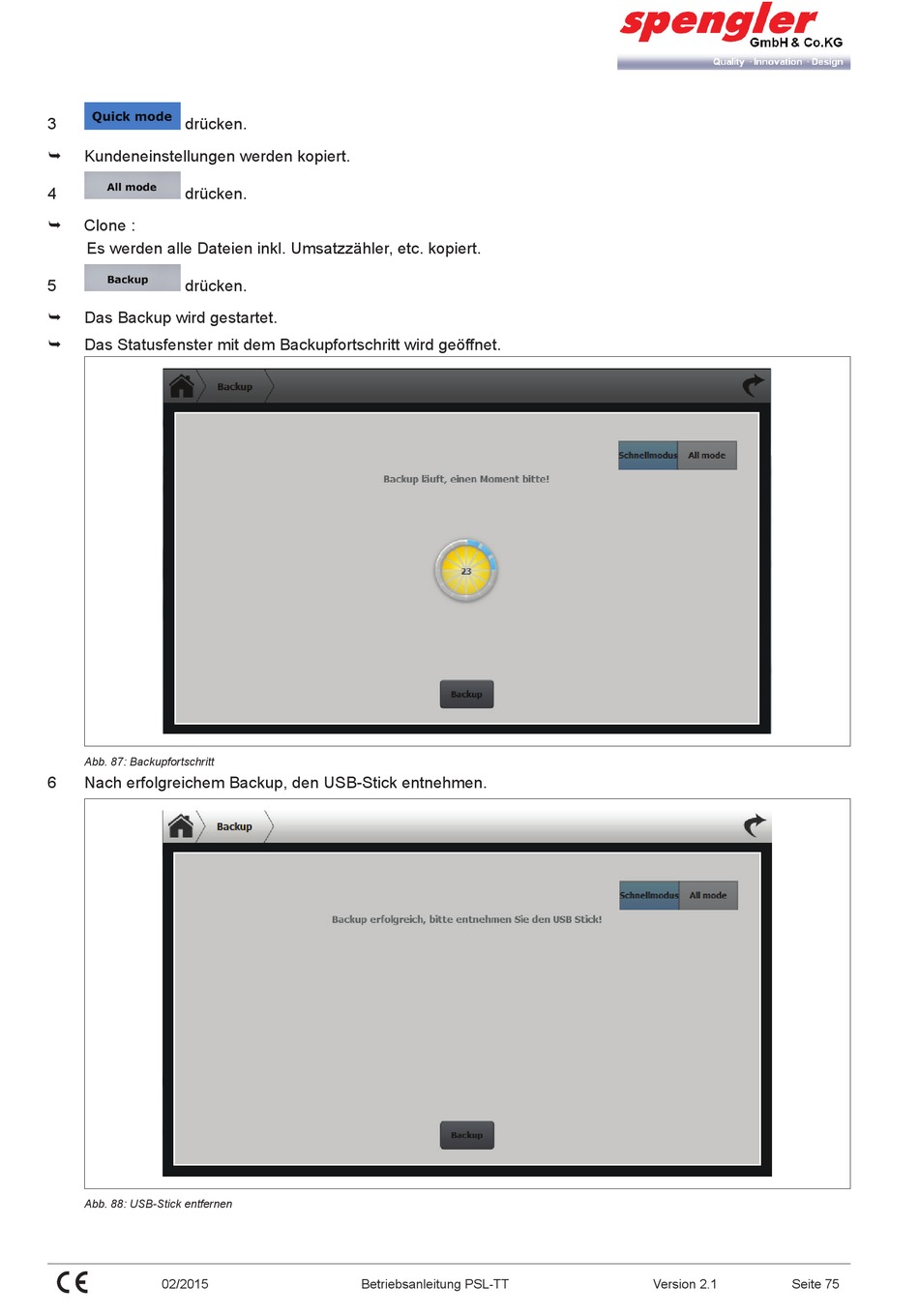 spengler
GmbH & Co.KG
Quality · Innovation · Design

3 Quick mode drücken.

➥ Kundeneinstellungen werden kopiert.

4 All mode drücken.

➥ Clone :
Es werden alle Dateien inkl. Umsatzzähler, etc. kopiert.

5 Backup drücken.

➥ Das Backup wird gestartet.

➥ Das Statusfenster mit dem Backupfortschritt wird geöffnet.

Backup

Schnellmodus All mode

Backup läuft, einen Moment bitte!

23

Backup

Abb. 87: Backupfortschritt

6 Nach erfolgreichem Backup, den USB-Stick entnehmen.

Backup

Schnellmodus All mode

Backup erfolgreich, bitte entnehmen Sie den USB Stick!

Backup

Abb. 88: USB-Stick entfernen

CE 02/2015 Betriebsanleitung PSL-TT Version 2.1 Seite 75